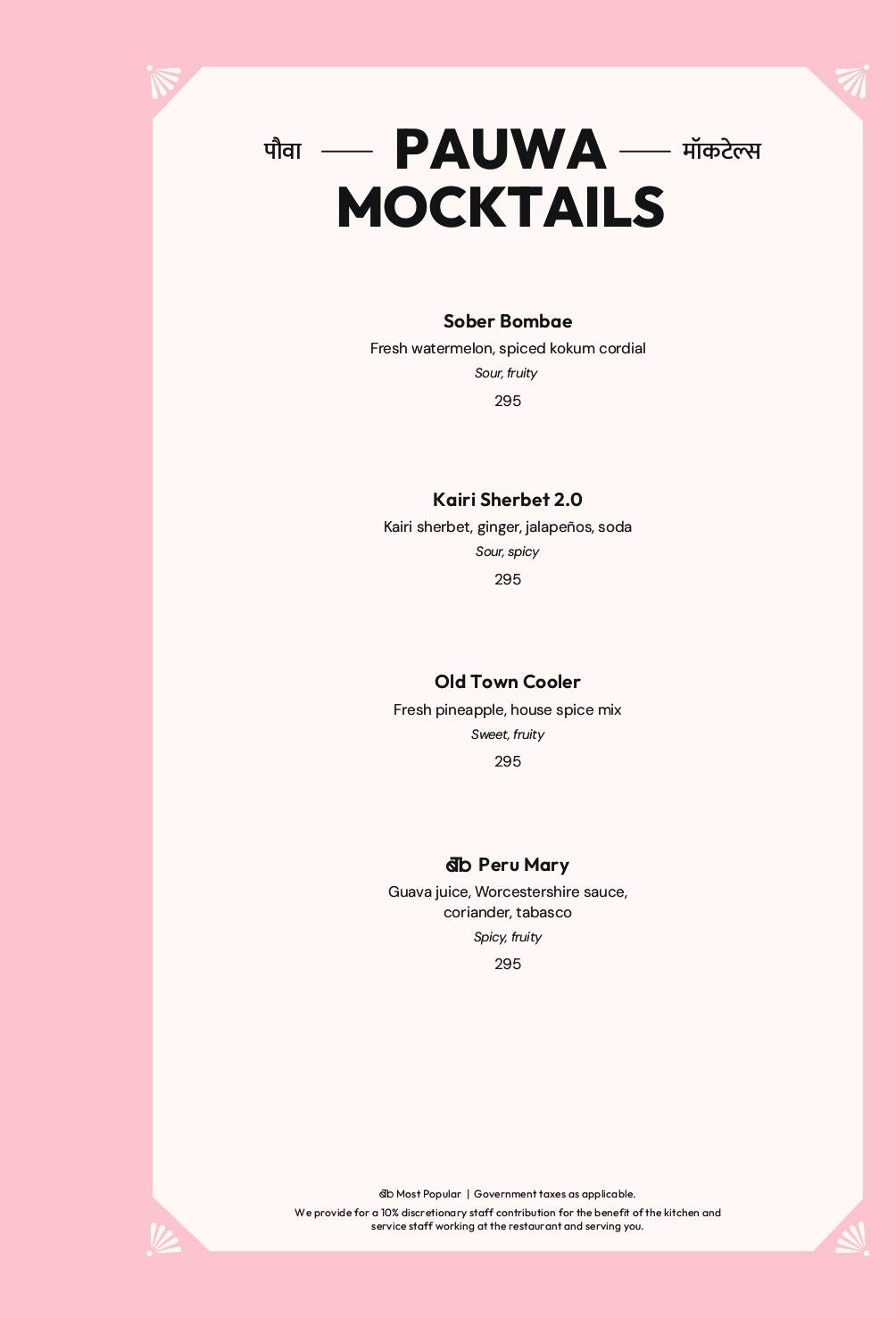 पौवा — PAUWA — मॉकटेल्स
MOCKTAILS

Sober Bombae
Fresh watermelon, spiced kokum cordial
Sour, fruity
295

Kairi Sherbet 2.0
Kairi sherbet, ginger, jalapeños, soda
Sour, spicy
295

Old Town Cooler
Fresh pineapple, house spice mix
Sweet, fruity
295

Peru Mary
Guava juice, Worcestershire sauce, coriander, tabasco
Spicy, fruity
295

Most Popular | Government taxes as applicable.
We provide for a 10% discretionary staff contribution for the benefit of the kitchen and service staff working at the restaurant and serving you.